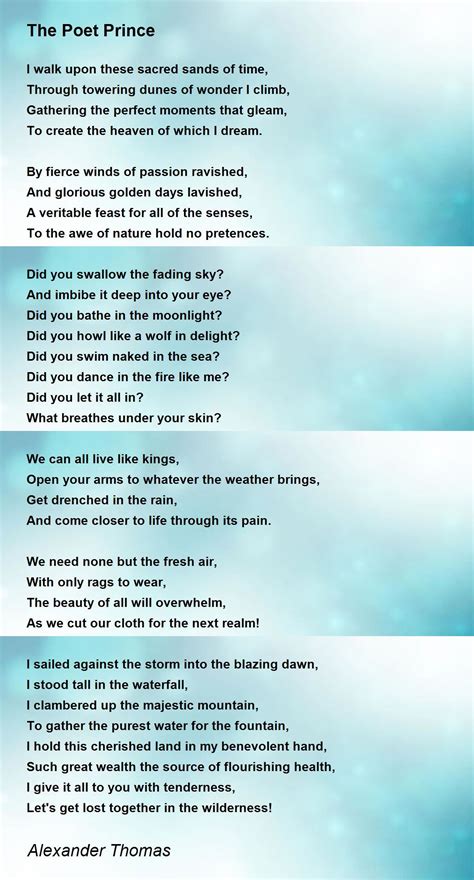 The Poet Prince

I walk upon these sacred sands of time,
Through towering dunes of wonder I climb,
Gathering the perfect moments that gleam,
To create the heaven of which I dream.

By fierce winds of passion ravished,
And glorious golden days lavished,
A veritable feast for all of the senses,
To the awe of nature hold no pretences.

Did you swallow the fading sky?
And imbibe it deep into your eye?
Did you bathe in the moonlight?
Did you howl like a wolf in delight?
Did you swim naked in the sea?
Did you dance in the fire like me?
Did you let it all in?
What breathes under your skin?

We can all live like kings,
Open your arms to whatever the weather brings,
Get drenched in the rain,
And come closer to life through its pain.

We need none but the fresh air,
With only rags to wear,
The beauty of all will overwhelm,
As we cut our cloth for the next realm!

I sailed against the storm into the blazing dawn,
I stood tall in the waterfall,
I clambered up the majestic mountain,
To gather the purest water for the fountain,
I hold this cherished land in my benevolent hand,
Such great wealth the source of flourishing health,
I give it all to you with tenderness,
Let's get lost together in the wilderness!

Alexander Thomas